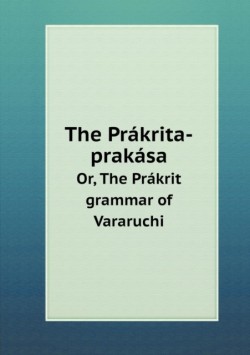 The Prákrita-prakása

Or, The Prákrit grammar of Vararuchi